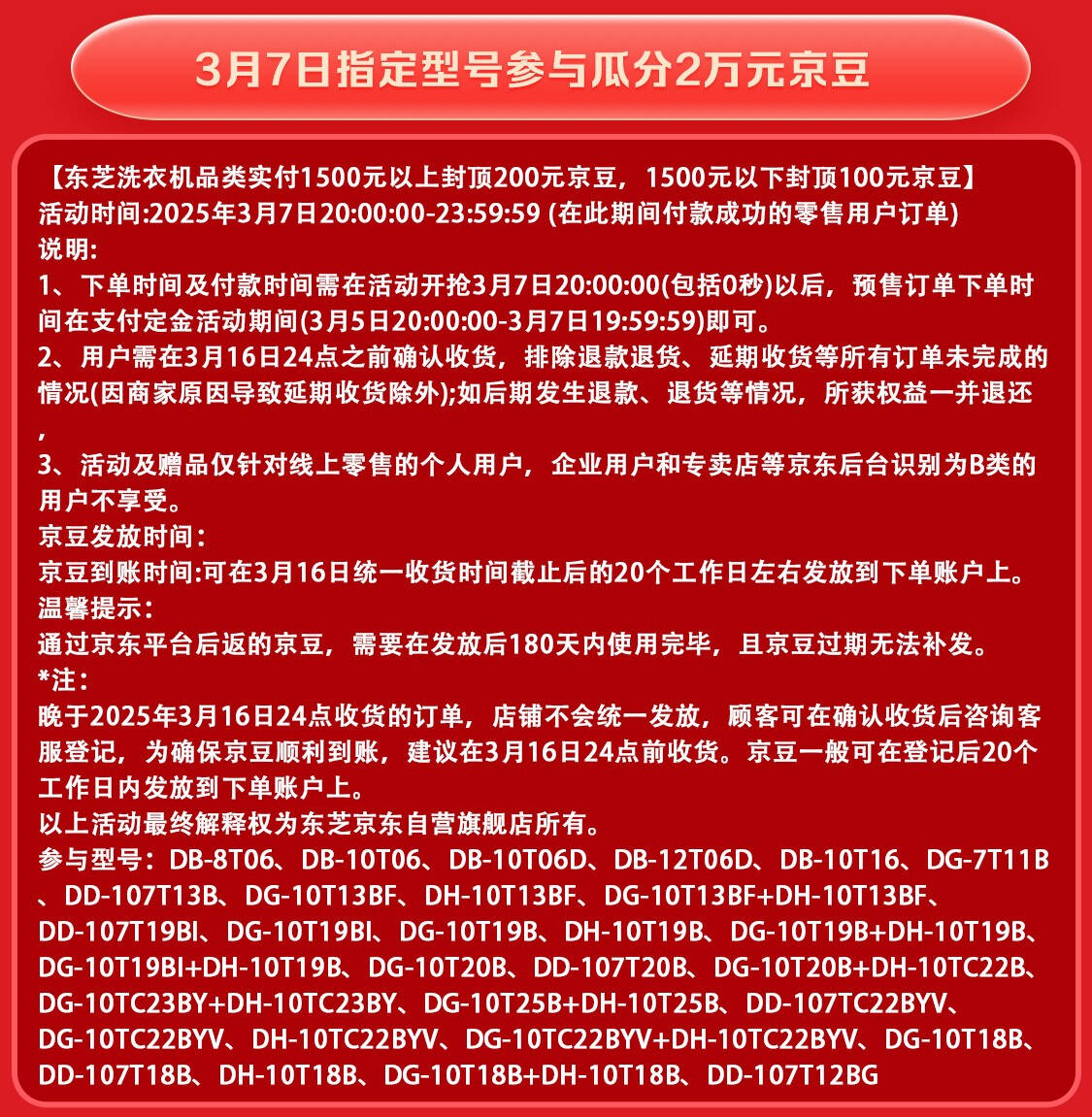 3月7日指定型号参与瓜分2万元京豆

【东芝洗衣机品类实付1500元以上封顶200元京豆，1500元以下封顶100元京豆】
活动时间:2025年3月7日20:00:00-23:59:59 (在此期间付款成功的零售用户订单)
说明:
1、下单时间及付款时间需在活动开抢3月7日20:00:00(包括0秒)以后，预售订单下单时间在支付定金活动期间(3月5日20:00:00-3月7日19:59:59)即可。
2、用户需在3月16日24点之前确认收货，排除退款退货、延期收货等所有订单未完成的情况(因商家原因导致延期收货除外);如后期发生退款、退货等情况，所获权益一并退还，
3、活动及赠品仅针对线上零售的个人用户，企业用户和专卖店等京东后台识别为B类的用户不享受。
京豆发放时间：
京豆到账时间:可在3月16日统一收货时间截止后的20个工作日左右发放到下单账户上。
温馨提示：
通过京东平台后返的京豆，需要在发放后180天内使用完毕，且京豆过期无法补发。
*注：
晚于2025年3月16日24点收货的订单，店铺不会统一发放，顾客可在确认收货后咨询客服登记，为确保京豆顺利到账，建议在3月16日24点前收货。京豆一般可在登记后20个工作日内发放到下单账户上。
以上活动最终解释权为东芝京东自营旗舰店所有。
参与型号：DB-8T06、DB-10T06、DB-10T06D、DB-12T06D、DB-10T16、DG-7T11B、DD-107T13B、DG-10T13BF、DH-10T13BF、DG-10T13BF+DH-10T13BF、DD-107T19BI、DG-10T19BI、DG-10T19B、DH-10T19B、DG-10T19B+DH-10T19B、DG-10T19BI+DH-10T19B、DG-10T20B、DD-107T20B、DG-10T20B+DH-10TC22B、DG-10TC23BY+DH-10TC23BY、DG-10T25B+DH-10T25B、DD-107TC22BYV、DG-10TC22BYV、DH-10TC22BYV、DG-10TC22BYV+DH-10TC22BYV、DG-10T18B、DD-107T18B、DH-10T18B、DG-10T18B+DH-10T18B、DD-107T12BG